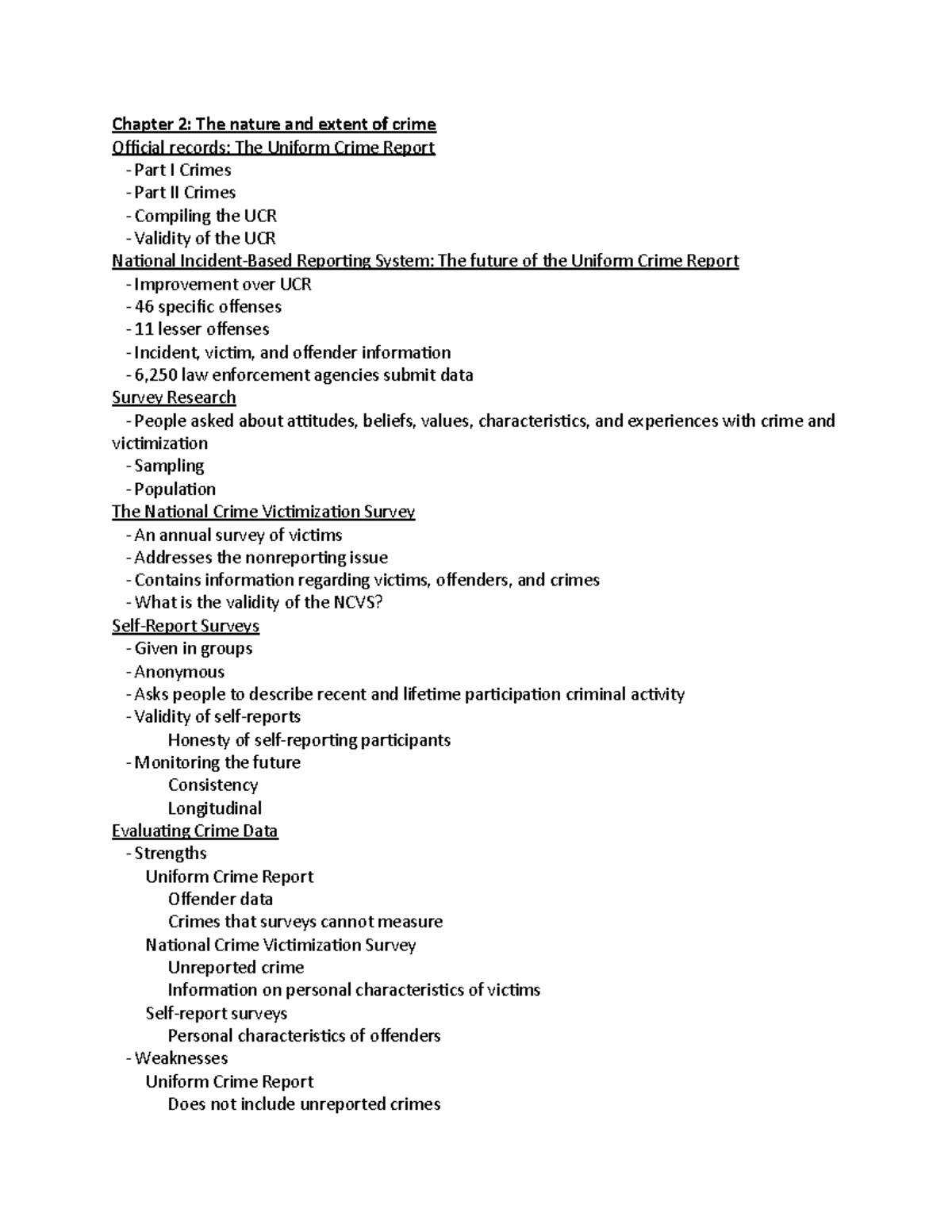 Chapter 2: The nature and extent of crime
Official records: The Uniform Crime Report
- Part I Crimes
- Part II Crimes
- Compiling the UCR
- Validity of the UCR
National Incident-Based Reporting System: The future of the Uniform Crime Report
- Improvement over UCR
- 46 specific offenses
- 11 lesser offenses
- Incident, victim, and offender information
- 6,250 law enforcement agencies submit data
Survey Research
- People asked about attitudes, beliefs, values, characteristics, and experiences with crime and victimization
- Sampling
- Population
The National Crime Victimization Survey
- An annual survey of victims
- Addresses the nonreporting issue
- Contains information regarding victims, offenders, and crimes
- What is the validity of the NCVS?
Self-Report Surveys
- Given in groups
- Anonymous
- Asks people to describe recent and lifetime participation criminal activity
- Validity of self-reports
Honesty of self-reporting participants
- Monitoring the future
Consistency
Longitudinal
Evaluating Crime Data
- Strengths
Uniform Crime Report
Offender data
Crimes that surveys cannot measure
National Crime Victimization Survey
Unreported crime
Information on personal characteristics of victims
Self-report surveys
Personal characteristics of offenders
- Weaknesses
Uniform Crime Report
Does not include unreported crimes